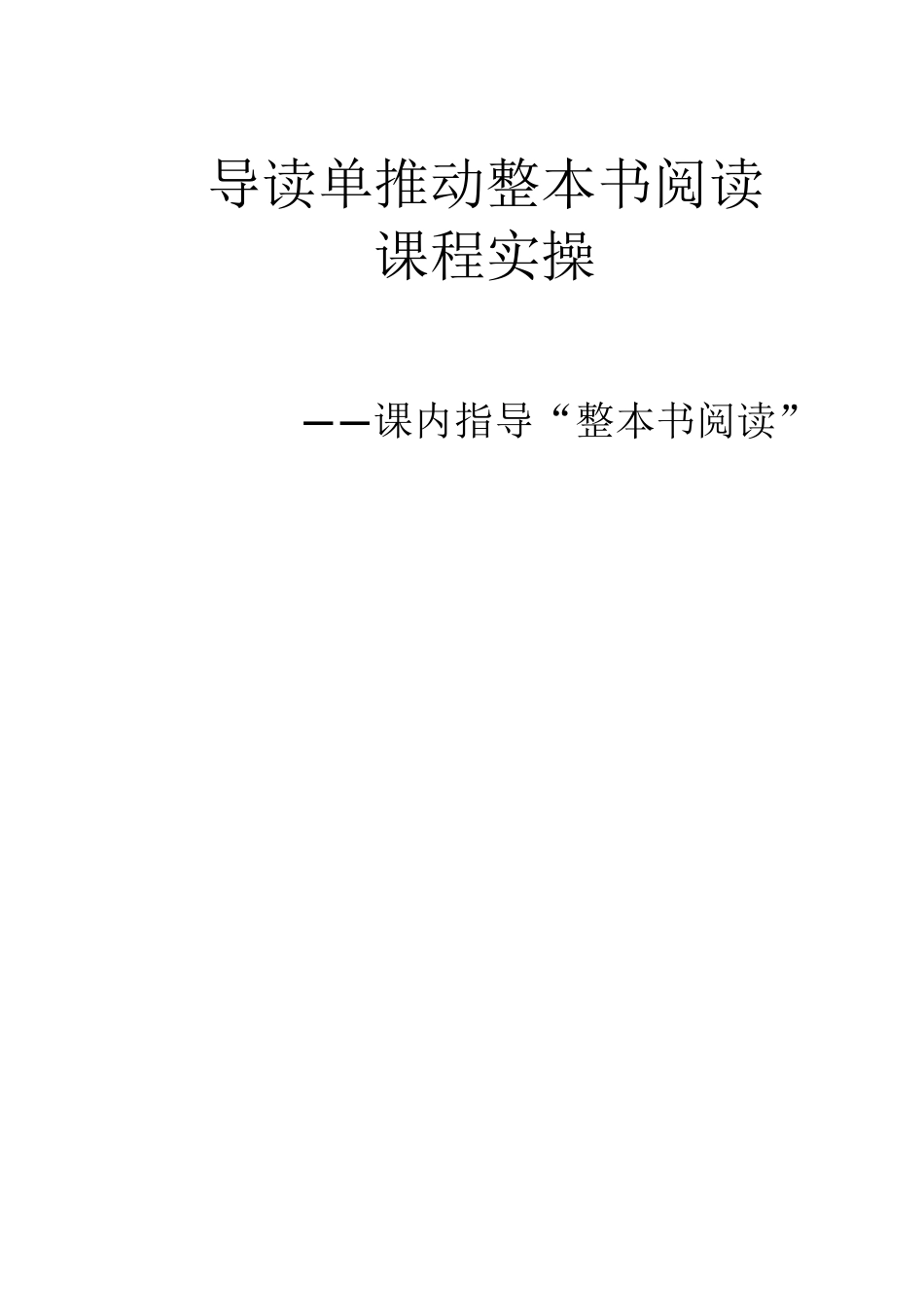 导读单推动整本书阅读
课程实操

——课内指导“整本书阅读”